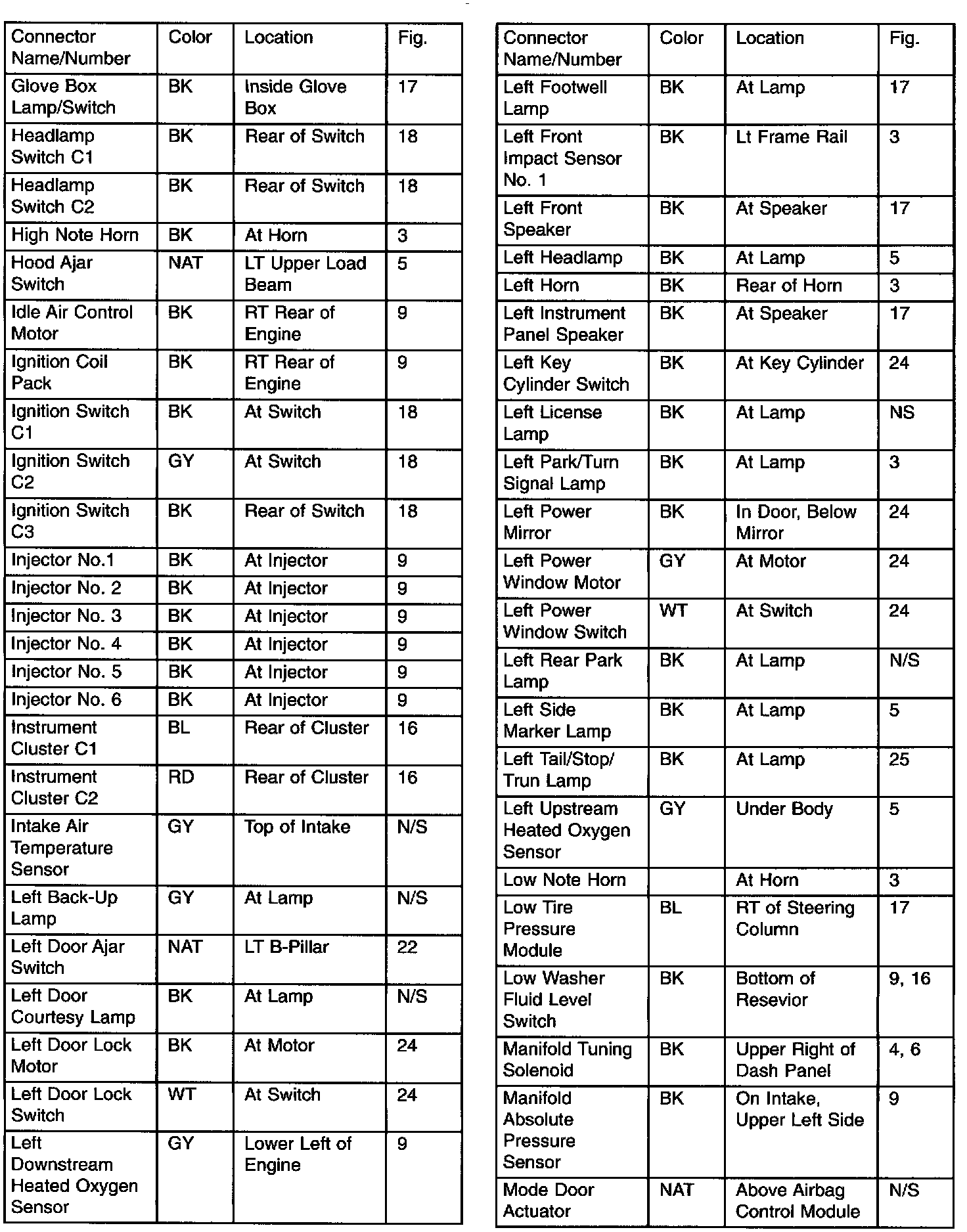 | Connector Name/Number | Color | Location | Fig. |
|---|---|---|---|
| Glove Box Lamp/Switch | BK | Inside Glove Box | 17 |
| Headlamp Switch C1 | BK | Rear of Switch | 18 |
| Headlamp Switch C2 | BK | Rear of Switch | 18 |
| High Note Horn | BK | At Horn | 3 |
| Hood Ajar Switch | NAT | LT Upper Load Beam | 5 |
| Idle Air Control Motor | BK | RT Rear of Engine | 9 |
| Ignition Coil Pack | BK | RT Rear of Engine | 9 |
| Ignition Switch C1 | BK | At Switch | 18 |
| Ignition Switch C2 | GY | At Switch | 18 |
| Ignition Switch C3 | BK | Rear of Switch | 18 |
| Injector No.1 | BK | At Injector | 9 |
| Injector No. 2 | BK | At Injector | 9 |
| Injector No. 3 | BK | At Injector | 9 |
| Injector No. 4 | BK | At Injector | 9 |
| Injector No. 5 | BK | At Injector | 9 |
| Injector No. 6 | BK | At Injector | 9 |
| Instrument Cluster C1 | BL | Rear of Cluster | 16 |
| Instrument Cluster C2 | RD | Rear of Cluster | 16 |
| Intake Air Temperature Sensor | GY | Top of Intake | N/S |
| Left Back-Up Lamp | GY | At Lamp | N/S |
| Left Door Ajar Switch | NAT | LT B-Pillar | 22 |
| Left Door Courtesy Lamp | BK | At Lamp | N/S |
| Left Door Lock Motor | BK | At Motor | 24 |
| Left Door Lock Switch | WT | At Switch | 24 |
| Left Downstream Heated Oxygen Sensor | GY | Lower Left of Engine | 9 |

| Connector Name/Number | Color | Location | Fig. |
|---|---|---|---|
| Left Footwell Lamp | BK | At Lamp | 17 |
| Left Front Impact Sensor No. 1 | BK | Lt Frame Rail | 3 |
| Left Front Speaker | BK | At Speaker | 17 |
| Left Headlamp | BK | At Lamp | 5 |
| Left Horn | BK | Rear of Horn | 3 |
| Left Instrument Panel Speaker | BK | At Speaker | 17 |
| Left Key Cylinder Switch | BK | At Key Cylinder | 24 |
| Left License Lamp | BK | At Lamp | NS |
| Left Park/Turn Signal Lamp | BK | At Lamp | 3 |
| Left Power Mirror | BK | In Door, Below Mirror | 24 |
| Left Power Window Motor | GY | At Motor | 24 |
| Left Power Window Switch | WT | At Switch | 24 |
| Left Rear Park Lamp | BK | At Lamp | N/S |
| Left Side Marker Lamp | BK | At Lamp | 5 |
| Left Tail/Stop/ Trun Lamp | BK | At Lamp | 25 |
| Left Upstream Heated Oxygen Sensor | GY | Under Body | 5 |
| Low Note Horn | | At Horn | 3 |
| Low Tire Pressure Module | BL | RT of Steering Column | 17 |
| Low Washer Fluid Level Switch | BK | Bottom of Resevior | 9, 16 |
| Manifold Tuning Solenoid | BK | Upper Right of Dash Panel | 4, 6 |
| Manifold Absolute Pressure Sensor | BK | On Intake, Upper Left Side | 9 |
| Mode Door Actuator | NAT | Above Airbag Control Module | N/S |